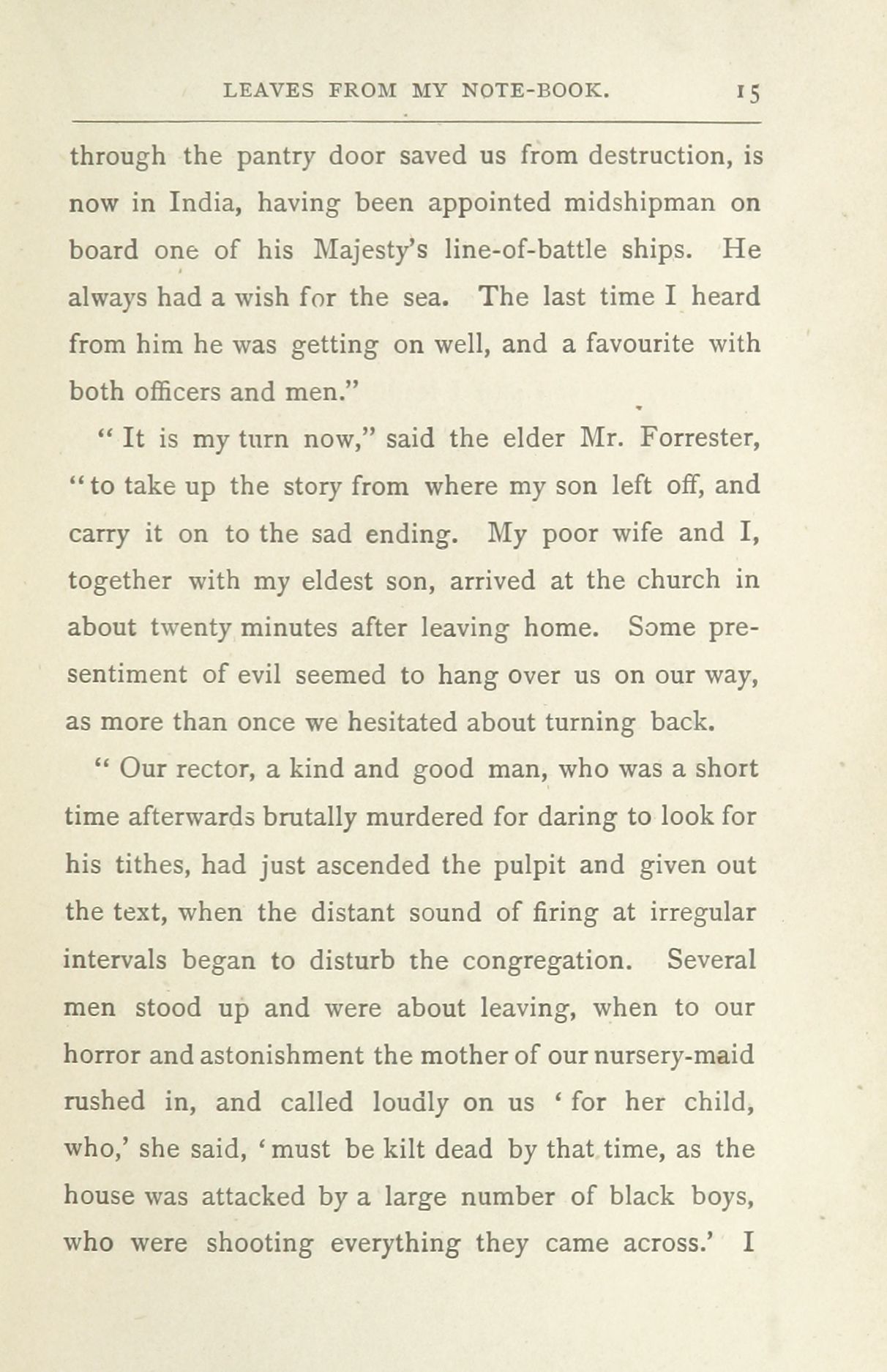 LEAVES FROM MY NOTE-BOOK. 15

through the pantry door saved us from destruction, is now in India, having been appointed midshipman on board one of his Majesty's line-of-battle ships. He always had a wish for the sea. The last time I heard from him he was getting on well, and a favourite with both officers and men."

"It is my turn now," said the elder Mr. Forrester, "to take up the story from where my son left off, and carry it on to the sad ending. My poor wife and I, together with my eldest son, arrived at the church in about twenty minutes after leaving home. Some presentiment of evil seemed to hang over us on our way, as more than once we hesitated about turning back.

"Our rector, a kind and good man, who was a short time afterwards brutally murdered for daring to look for his tithes, had just ascended the pulpit and given out the text, when the distant sound of firing at irregular intervals began to disturb the congregation. Several men stood up and were about leaving, when to our horror and astonishment the mother of our nursery-maid rushed in, and called loudly on us 'for her child, who,' she said, 'must be kilt dead by that time, as the house was attacked by a large number of black boys, who were shooting everything they came across.' I